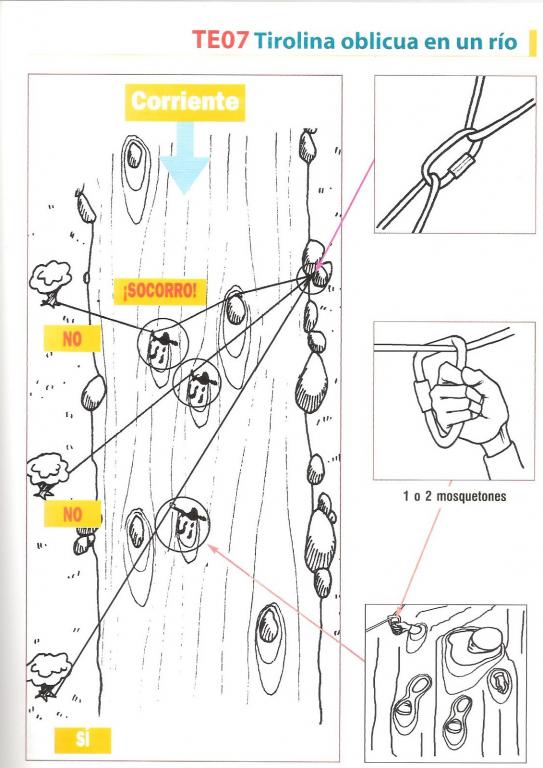 TE07 Tirolina oblicua en un río

Corriente

¡SOCORRO!

NO

NO

SÍ

1 o 2 mosquetones